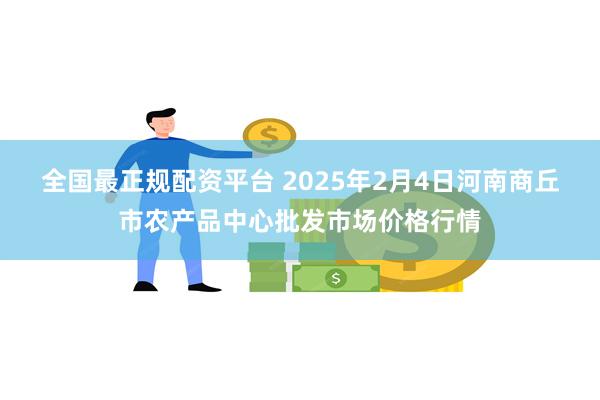 全国最正规配资平台 2025年2月4日河南商丘市农产品中心批发市场价格行情

$

$

$